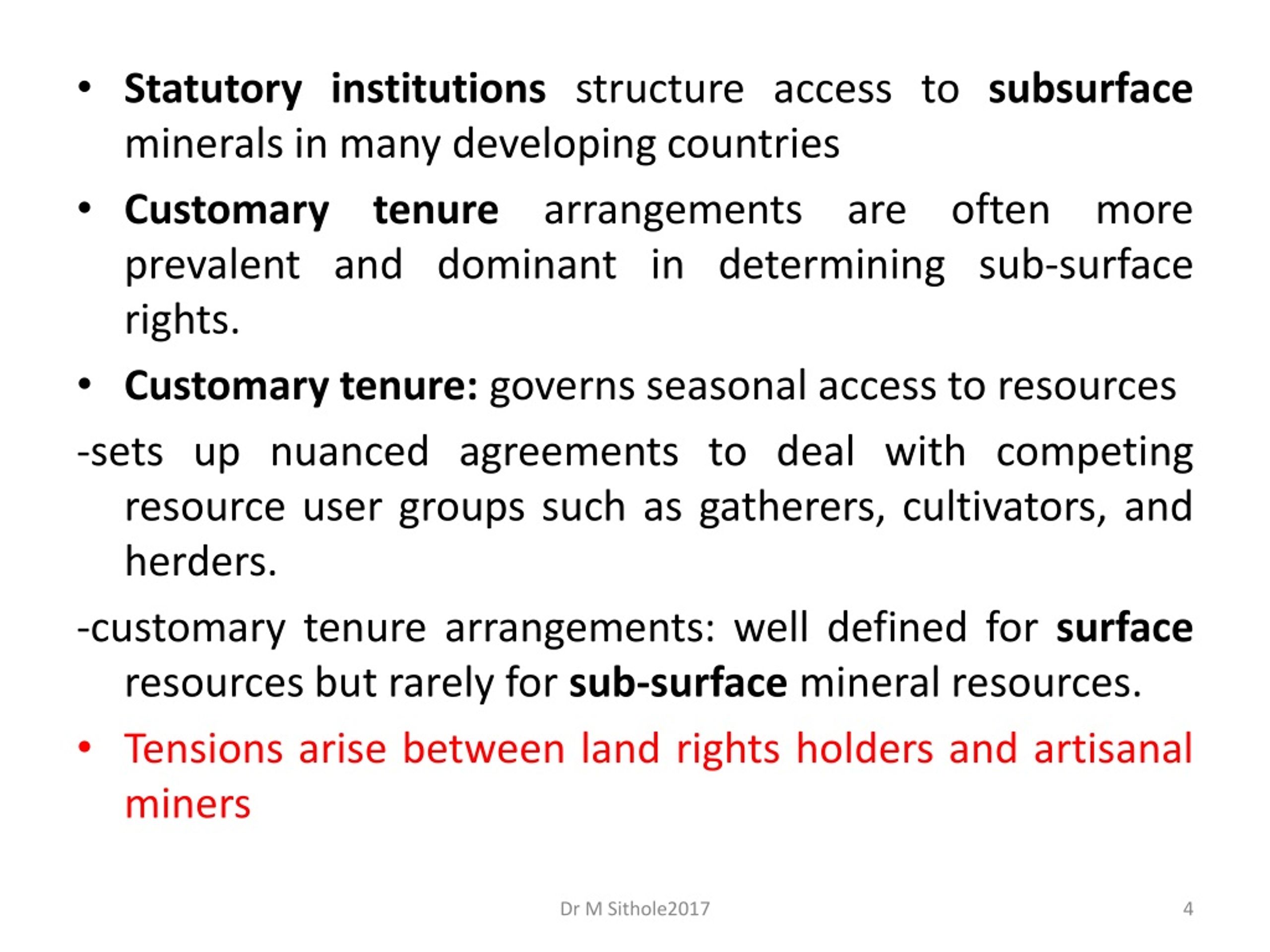 • Statutory institutions structure access to subsurface minerals in many developing countries

• Customary tenure arrangements are often more prevalent and dominant in determining sub-surface rights.

• Customary tenure: governs seasonal access to resources

-sets up nuanced agreements to deal with competing resource user groups such as gatherers, cultivators, and herders.

-customary tenure arrangements: well defined for surface resources but rarely for sub-surface mineral resources.

• Tensions arise between land rights holders and artisanal miners

Dr M Sithole2017

4